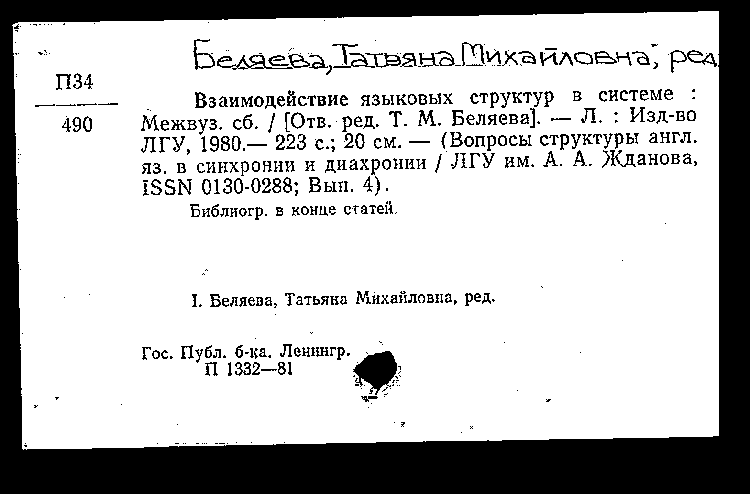 Беляева, Татьяна Михайловна, ред

П34
490

Взаимодействие языковых структур в системе : Межвуз. сб. / [Отв. ред. Т. М. Беляева]. — Л. : Изд-во ЛГУ, 1980.— 223 с.; 20 см. — (Вопросы структуры англ. яз. в синхронии и диахронии / ЛГУ им. А. А. Жданова, ISSN 0130-0288; Вып. 4).

Библиогр. в конце статей.

I. Беляева, Татьяна Михайловна, ред.

Гос. Публ. б-ка. Ленингр.
П 1332—81